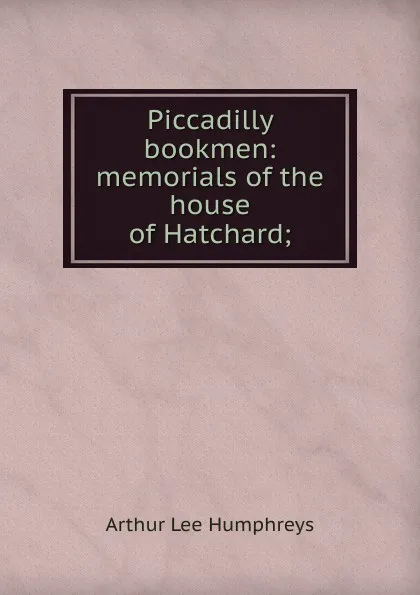 Piccadilly bookmen: memorials of the house of Hatchard;

Arthur Lee Humphreys